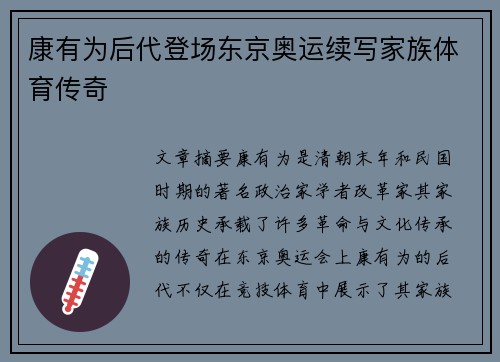 康有为后代登场东京奥运续写家族体育传奇

文章摘要康有为是清朝末年和民国时期的著名政治家学者改革家其家族历史承载了许多革命与文化传承的传奇在东京奥运会上康有为的后代不仅在竞技体育中展示了其家族